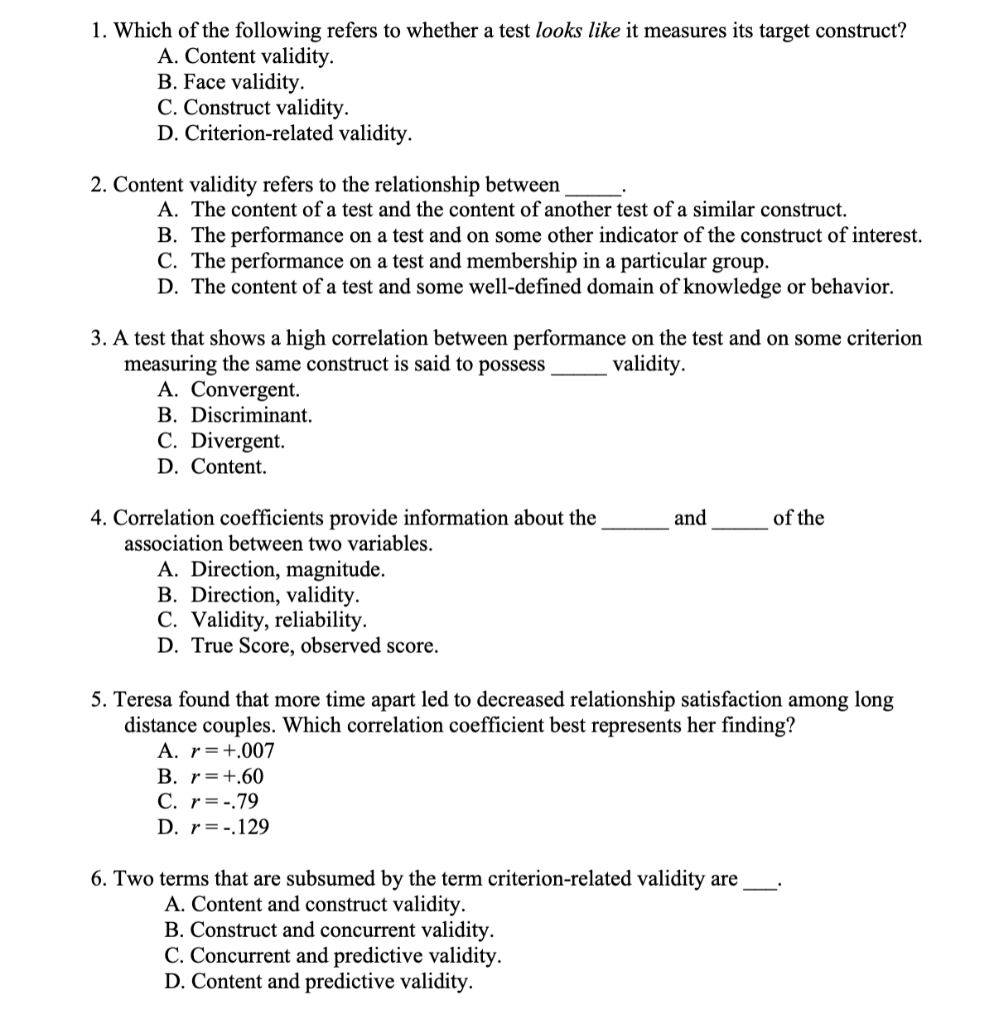 1. Which of the following refers to whether a test looks like it measures its target construct?
A. Content validity.
B. Face validity.
C. Construct validity.
D. Criterion-related validity.

2. Content validity refers to the relationship between _____.
A. The content of a test and the content of another test of a similar construct.
B. The performance on a test and on some other indicator of the construct of interest.
C. The performance on a test and membership in a particular group.
D. The content of a test and some well-defined domain of knowledge or behavior.

3. A test that shows a high correlation between performance on the test and on some criterion measuring the same construct is said to possess _____ validity.
A. Convergent.
B. Discriminant.
C. Divergent.
D. Content.

4. Correlation coefficients provide information about the ______ and _____ of the association between two variables.
A. Direction, magnitude.
B. Direction, validity.
C. Validity, reliability.
D. True Score, observed score.

5. Teresa found that more time apart led to decreased relationship satisfaction among long distance couples. Which correlation coefficient best represents her finding?
A. $r = +.007$
B. $r = +.60$
C. $r = -.79$
D. $r = -.129$

6. Two terms that are subsumed by the term criterion-related validity are ___.
A. Content and construct validity.
B. Construct and concurrent validity.
C. Concurrent and predictive validity.
D. Content and predictive validity.